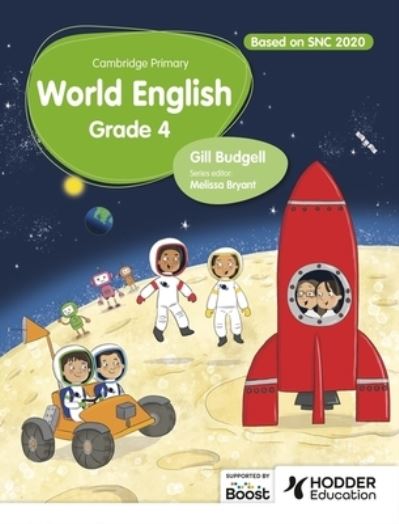 Based on SNC 2020

Cambridge Primary

World English

Grade 4

Gill Budgell

Series editor

Melissa Bryant

SUPPORTED BY

Boost

HODDER Education